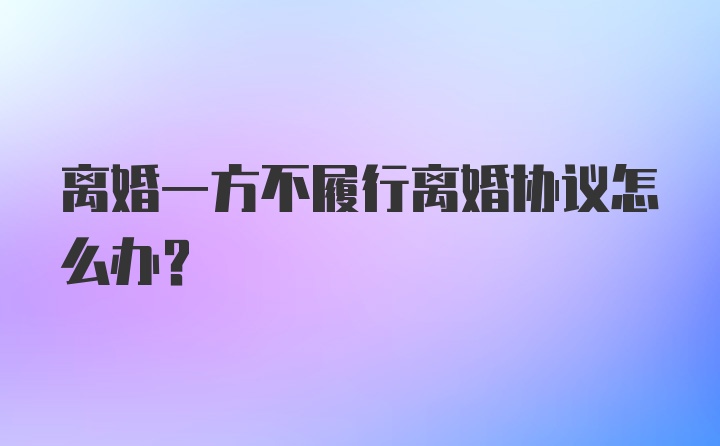 离婚一方不履行离婚协议怎么办？